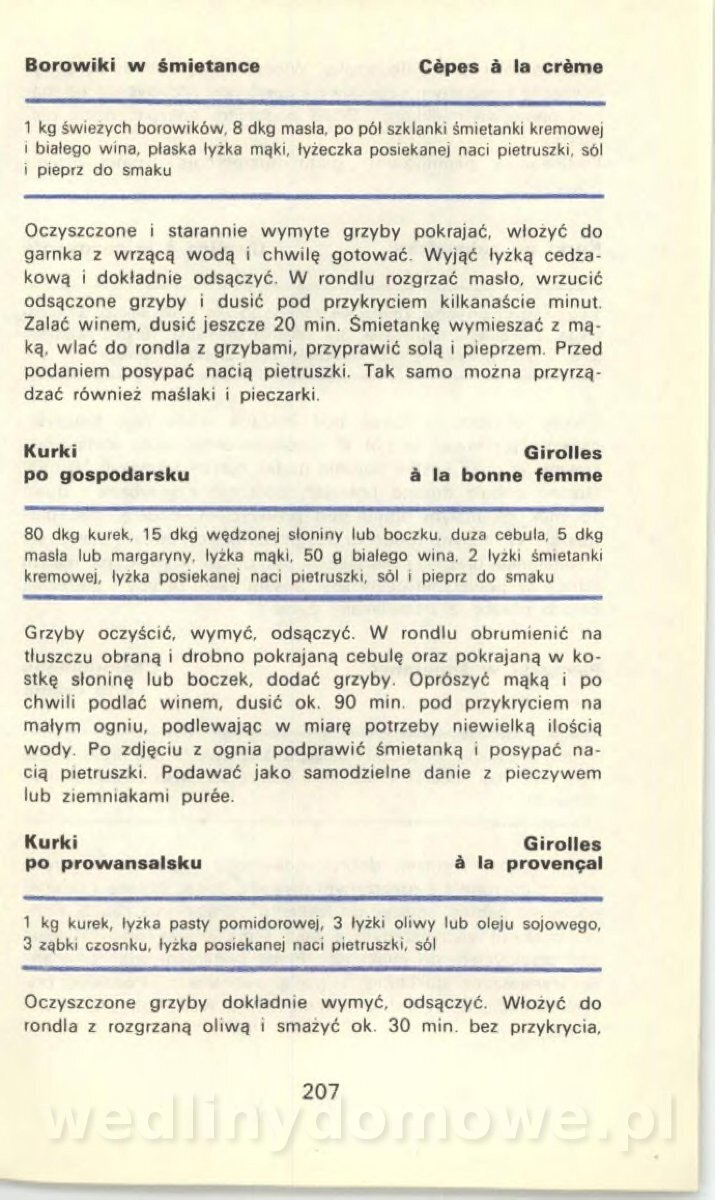 Borowiki w śmietance Cèpes à la crème

1 kg świeżych borowików, 8 dkg masła, po pół szklanki śmietanki kremowej i białego wina, płaska łyżka mąki, łyżeczka posiekanej naci pietruszki, sól i pieprz do smaku

Oczyszczone i starannie wymyte grzyby pokrajać, włożyć do garnka z wrzącą wodą i chwilę gotować. Wyjąć łyżką cedzakową i dokładnie odsączyć. W rondlu rozgrzać masło, wrzucić odsączone grzyby i dusić pod przykryciem kilkanaście minut. Zalać winem, dusić jeszcze 20 min. Śmietankę wymieszać z mąką, wlać do rondla z grzybami, przyprawić solą i pieprzem. Przed podaniem posypać nacią pietruszki. Tak samo można przyrządzać również maślaki i pieczarki.

Kurki po gospodarsku Girolles à la bonne femme

80 dkg kurek, 15 dkg wędzonej słoniny lub boczku, duża cebula, 5 dkg masła lub margaryny, łyżka mąki, 50 g białego wina, 2 łyżki śmietanki kremowej, łyżka posiekanej naci pietruszki, sól i pieprz do smaku

Grzyby oczyścić, wymyć, odsączyć. W rondlu obrumienić na tłuszczu obraną i drobno pokrajaną cebulę oraz pokrajaną w kostkę słoninę lub boczek, dodać grzyby. Oprószyć mąką i po chwili podlać winem, dusić ok. 90 min. pod przykryciem na małym ogniu, podlewając w miarę potrzeby niewielką ilością wody. Po zdjęciu z ognia podprawić śmietanką i posypać nacią pietruszki. Podawać jako samodzielne danie z pieczywem lub ziemniakami purée.

Kurki po prowansalsku Girolles à la provençal

1 kg kurek, łyżka pasty pomidorowej, 3 łyżki oliwy lub oleju sojowego, 3 ząbki czosnku, łyżka posiekanej naci pietruszki, sól

Oczyszczone grzyby dokładnie wymyć, odsączyć. Włożyć do rondla z rozgrzaną oliwą i smażyć ok. 30 min. bez przykrycia,

207

wedlinydomowe.pl